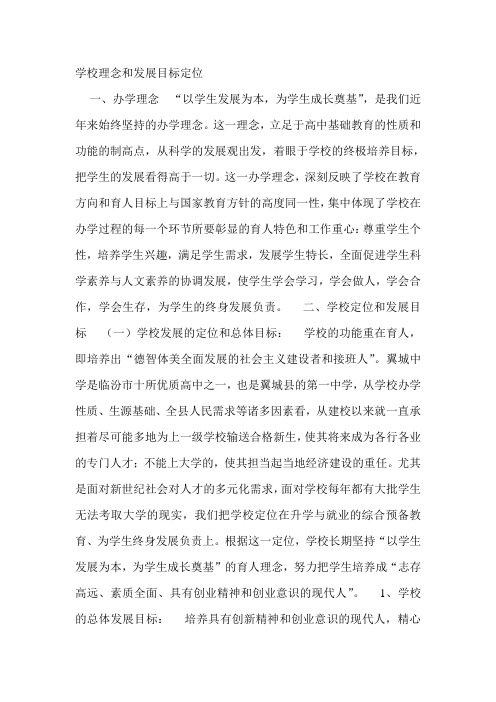 学校理念和发展目标定位

一、办学理念 “以学生发展为本，为学生成长奠基”，是我们近年来始终坚持的办学理念。这一理念，立足于高中基础教育的性质和功能的制高点，从科学的发展观出发，着眼于学校的终极培养目标，把学生的发展看得高于一切。这一办学理念，深刻反映了学校在教育方向和育人目标上与国家教育方针的高度同一性，集中体现了学校在办学过程的每一个环节所要彰显的育人特色和工作重心：尊重学生个性，培养学生兴趣，满足学生需求，发展学生特长，全面促进学生科学素养与人文素养的协调发展，使学生学会学习，学会做人，学会合作，学会生存，为学生的终身发展负责。 二、学校定位和发展目标 （一）学校发展的定位和总体目标： 学校的功能重在育人，即培养出“德智体美全面发展的社会主义建设者和接班人”。翼城中学是临汾市十所优质高中之一，也是翼城县的第一中学，从学校办学性质、生源基础、全县人民需求等诸多因素看，从建校以来就一直承担着尽可能多地为上一级学校输送合格新生，使其将来成为各行各业的专门人才；不能上大学的，使其担当起当地经济建设的重任。尤其是面对新世纪社会对人才的多元化需求，面对学校每年都有大批学生无法考取大学的现实，我们把学校定位在升学与就业的综合预备教育、为学生终身发展负责上。根据这一定位，学校长期坚持“以学生发展为本，为学生成长奠基”的育人理念，努力把学生培养成“志存高远、素质全面、具有创业精神和创业意识的现代人”。 1、学校的总体发展目标： 培养具有创新精神和创业意识的现代人，精心